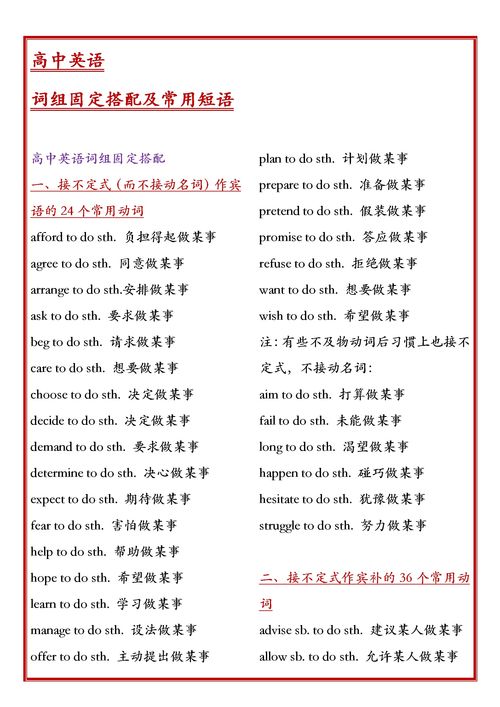 高中英语

词组固定搭配及常用短语

高中英语词组固定搭配

一、接不定式（而不接动名词）作宾语的 24 个常用动词

afford to do sth. 负担得起做某事

agree to do sth. 同意做某事

arrange to do sth.安排做某事

ask to do sth. 要求做某事

beg to do sth. 请求做某事

care to do sth. 想要做某事

choose to do sth. 决定做某事

decide to do sth. 决定做某事

demand to do sth. 要求做某事

determine to do sth. 决心做某事

expect to do sth. 期待做某事

fear to do sth. 害怕做某事

help to do sth. 帮助做某事

hope to do sth. 希望做某事

learn to do sth. 学习做某事

manage to do sth. 设法做某事

offer to do sth. 主动提出做某事

plan to do sth. 计划做某事

prepare to do sth. 准备做某事

pretend to do sth. 假装做某事

promise to do sth. 答应做某事

refuse to do sth. 拒绝做某事

want to do sth. 想要做某事

wish to do sth. 希望做某事

注：有些不及物动词后习惯上也接不定式，不接动名词：

aim to do sth. 打算做某事

fail to do sth. 未能做某事

long to do sth. 渴望做某事

happen to do sth. 碰巧做某事

hesitate to do sth. 犹豫做某事

struggle to do sth. 努力做某事

二、接不定式作宾补的 36 个常用动词

advise sb. to do sth. 建议某人做某事

allow sb. to do sth. 允许某人做某事